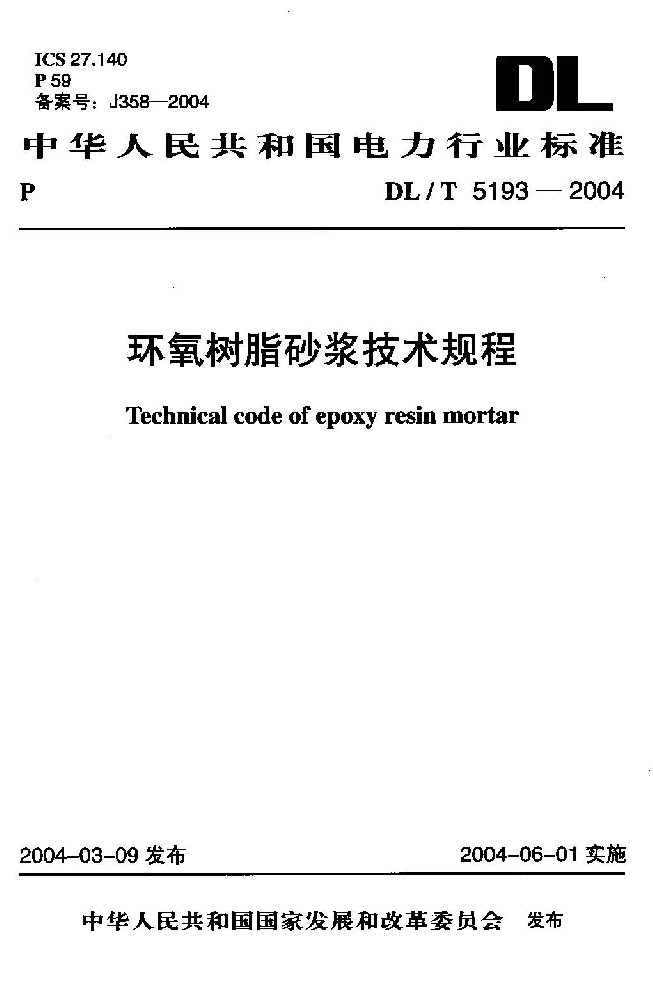 ICS 27.140
P 59
备案号：J358—2004

DL

中华人民共和国电力行业标准

P DL / T 5193 — 2004

环氧树脂砂浆技术规程

Technical code of epoxy resin mortar

2004-03-09 发布 2004-06-01 实施

中华人民共和国国家发展和改革委员会 发布